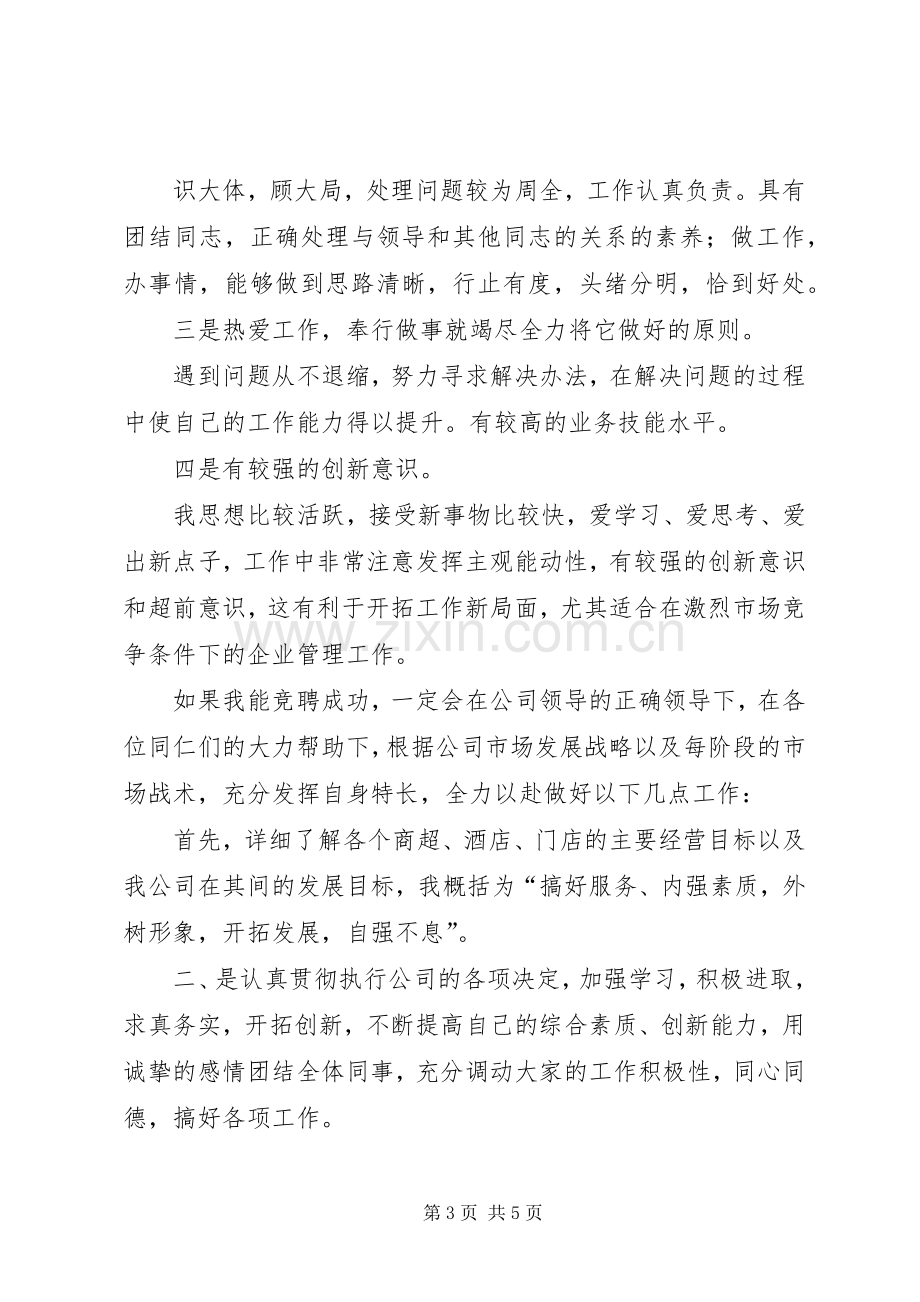 识大体，顾大局，处理问题较为周全，工作认真负责。具有团结同志，正确处理与领导和其他同志的关系的素养；做工作，办事情，能够做到思路清晰，行止有度，头绪分明，恰到好处。

三是热爱工作，奉行做事就竭尽全力将它做好的原则。

遇到问题从不退缩，努力寻求解决办法，在解决问题的过程中使自己的工作能力得以提升。有较高的业务技能水平。

四是有较强的创新意识。

我思想比较活跃，接受新事物比较快，爱学习、爱思考、爱出新点子，工作中非常注意发挥主观能动性，有较强的创新意识和超前意识，这有利于开拓工作新局面，尤其适合在激烈市场竞争条件下的企业管理工作。

如果我能竞聘成功，一定会在公司领导的正确领导下，在各位同仁们的大力帮助下，根据公司市场发展战略以及每阶段的市场战术，充分发挥自身特长，全力以赴做好以下几点工作：

首先，详细了解各个商超、酒店、门店的主要经营目标以及我公司在其间的发展目标，我概括为“搞好服务、内强素质，外树形象，开拓发展，自强不息”。

二、是认真贯彻执行公司的各项决定，加强学习，积极进取，求真务实，开拓创新，不断提高自己的综合素质、创新能力，用诚挚的感情团结全体同事，充分调动大家的工作积极性，同心同德，搞好各项工作。

第3页 共5页

www.zixin.com.cn